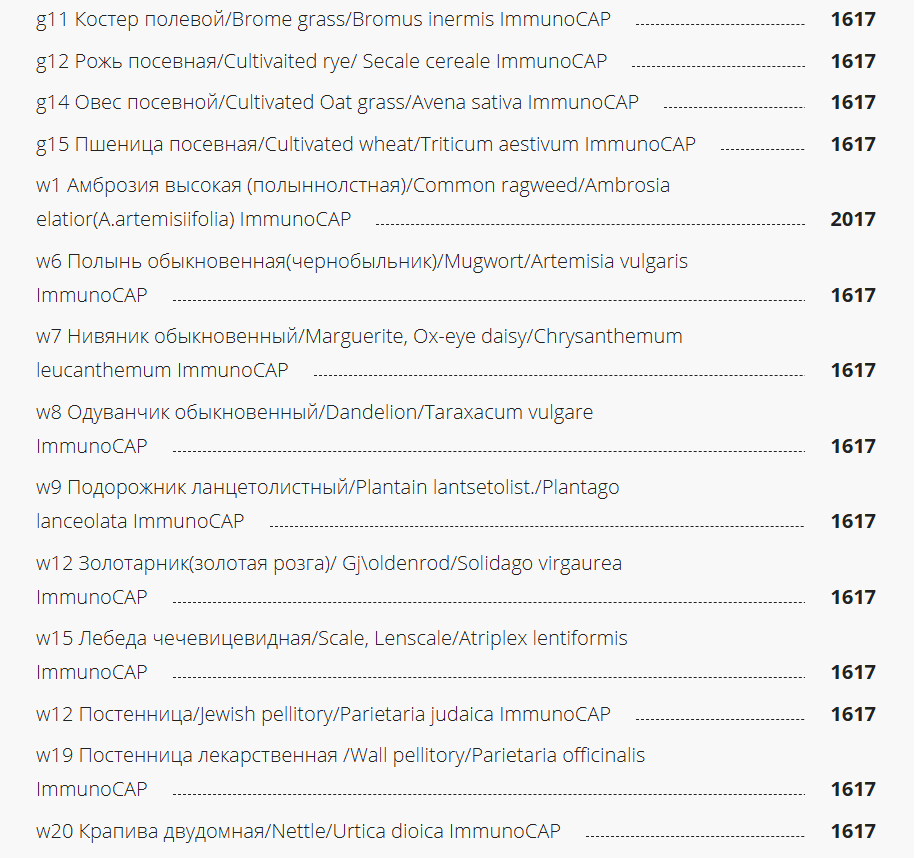 g11 Костер полевой/Brome grass/Bromus inermis ImmunoCAP 1617

g12 Рожь посевная/Cultivaited rye/ Secale cereale ImmunoCAP 1617

g14 Овес посевной/Cultivated Oat grass/Avena sativa ImmunoCAP 1617

g15 Пшеница посевная/Cultivated wheat/Triticum aestivum ImmunoCAP 1617

w1 Амброзия высокая (полыннолстная)/Common ragweed/Ambrosia elatior(A.artemisiifolia) ImmunoCAP 2017

w6 Полынь обыкновенная(чернобыльник)/Mugwort/Artemisia vulgaris ImmunoCAP 1617

w7 Нивяник обыкновенный/Marguerite, Ox-eye daisy/Chrysanthemum leucanthemum ImmunoCAP 1617

w8 Одуванчик обыкновенный/Dandelion/Taraxacum vulgare ImmunoCAP 1617

w9 Подорожник ланцетолистный/Plantain lantsetolist./Plantago lanceolata ImmunoCAP 1617

w12 Золотарник(золотая розга)/ Gj\oldenrod/Solidago virgaurea ImmunoCAP 1617

w15 Лебеда чечевицевидная/Scale, Lenscale/Atriplex lentiformis ImmunoCAP 1617

w12 Постенница/Jewish pellitory/Parietaria judaica ImmunoCAP 1617

w19 Постенница лекарственная /Wall pellitory/Parietaria officinalis ImmunoCAP 1617

w20 Крапива двудомная/Nettle/Urtica dioica ImmunoCAP 1617